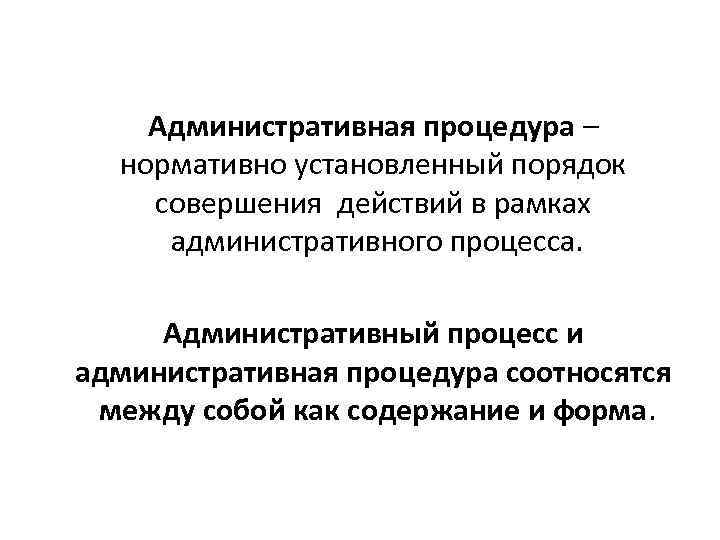 Административная процедура – нормативно установленный порядок совершения действий в рамках административного процесса.

Административный процесс и административная процедура соотносятся между собой как содержание и форма.